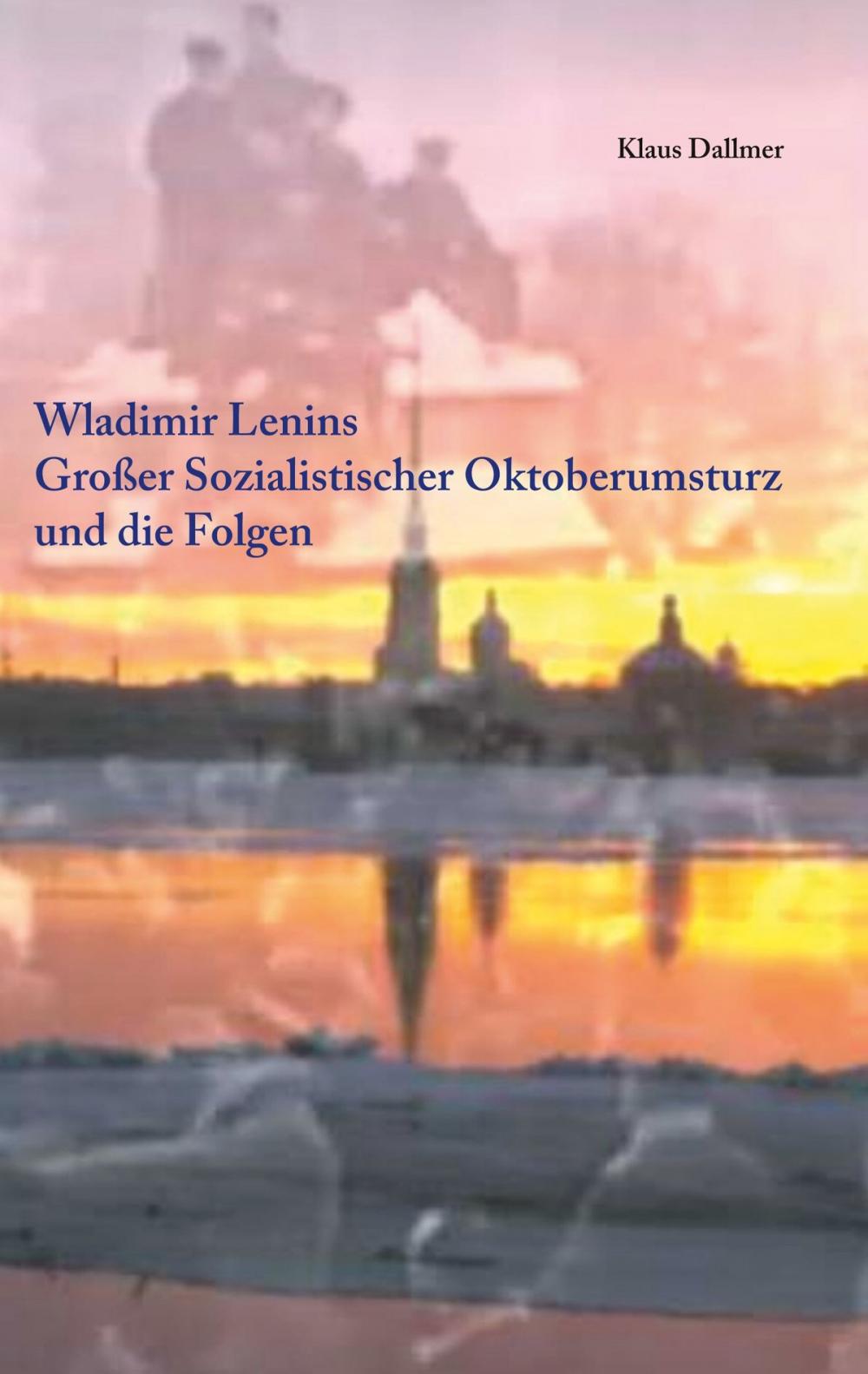 Klaus Dallmer

Wladimir Lenins
Großer Sozialistischer Oktoberumsturz
und die Folgen